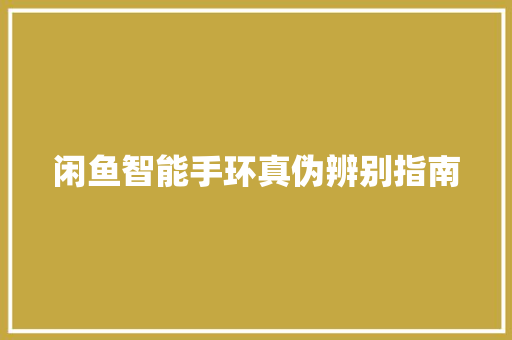 闲鱼智能手环真伪辨别指南